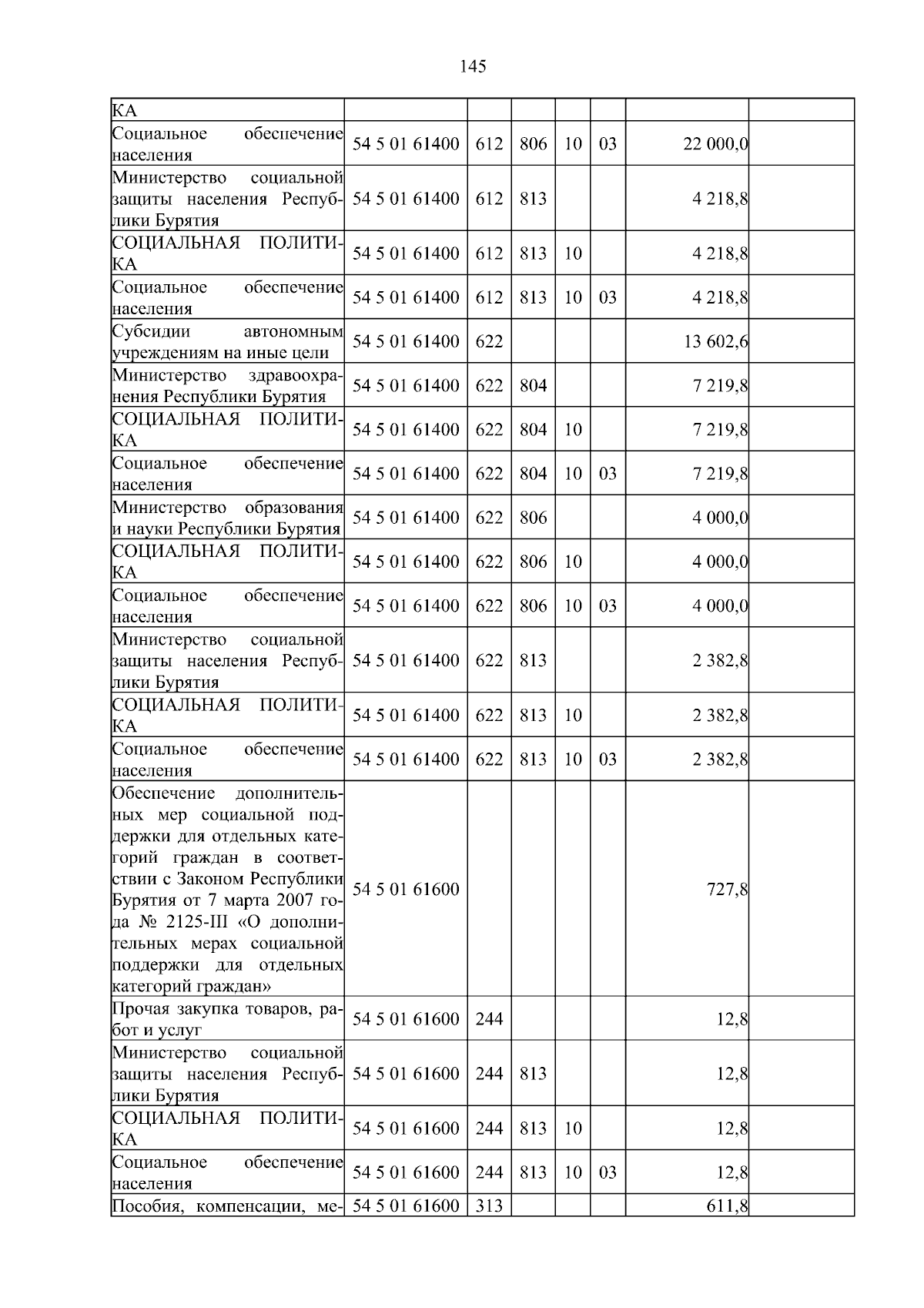 145

| КА | | | | | | | |
|---|---|---|---|---|---|---|---|
| Социальное обеспечение населения | 54 5 01 61400 | 612 | 806 | 10 | 03 | 22 000,0 | |
| Министерство социальной защиты населения Республики Бурятия | 54 5 01 61400 | 612 | 813 | | | 4 218,8 | |
| СОЦИАЛЬНАЯ ПОЛИТИКА | 54 5 01 61400 | 612 | 813 | 10 | | 4 218,8 | |
| Социальное обеспечение населения | 54 5 01 61400 | 612 | 813 | 10 | 03 | 4 218,8 | |
| Субсидии автономным учреждениям на иные цели | 54 5 01 61400 | 622 | | | | 13 602,6 | |
| Министерство здравоохранения Республики Бурятия | 54 5 01 61400 | 622 | 804 | | | 7 219,8 | |
| СОЦИАЛЬНАЯ ПОЛИТИКА | 54 5 01 61400 | 622 | 804 | 10 | | 7 219,8 | |
| Социальное обеспечение населения | 54 5 01 61400 | 622 | 804 | 10 | 03 | 7 219,8 | |
| Министерство образования и науки Республики Бурятия | 54 5 01 61400 | 622 | 806 | | | 4 000,0 | |
| СОЦИАЛЬНАЯ ПОЛИТИКА | 54 5 01 61400 | 622 | 806 | 10 | | 4 000,0 | |
| Социальное обеспечение населения | 54 5 01 61400 | 622 | 806 | 10 | 03 | 4 000,0 | |
| Министерство социальной защиты населения Республики Бурятия | 54 5 01 61400 | 622 | 813 | | | 2 382,8 | |
| СОЦИАЛЬНАЯ ПОЛИТИКА | 54 5 01 61400 | 622 | 813 | 10 | | 2 382,8 | |
| Социальное обеспечение населения | 54 5 01 61400 | 622 | 813 | 10 | 03 | 2 382,8 | |
| Обеспечение дополнительных мер социальной поддержки для отдельных категорий граждан в соответствии с Законом Республики Бурятия от 7 марта 2007 года № 2125-III «О дополнительных мерах социальной поддержки для отдельных категорий граждан» | 54 5 01 61600 | | | | | 727,8 | |
| Прочая закупка товаров, работ и услуг | 54 5 01 61600 | 244 | | | | 12,8 | |
| Министерство социальной защиты населения Республики Бурятия | 54 5 01 61600 | 244 | 813 | | | 12,8 | |
| СОЦИАЛЬНАЯ ПОЛИТИКА | 54 5 01 61600 | 244 | 813 | 10 | | 12,8 | |
| Социальное обеспечение населения | 54 5 01 61600 | 244 | 813 | 10 | 03 | 12,8 | |
| Пособия, компенсации, ме- | 54 5 01 61600 | 313 | | | | 611,8 | |